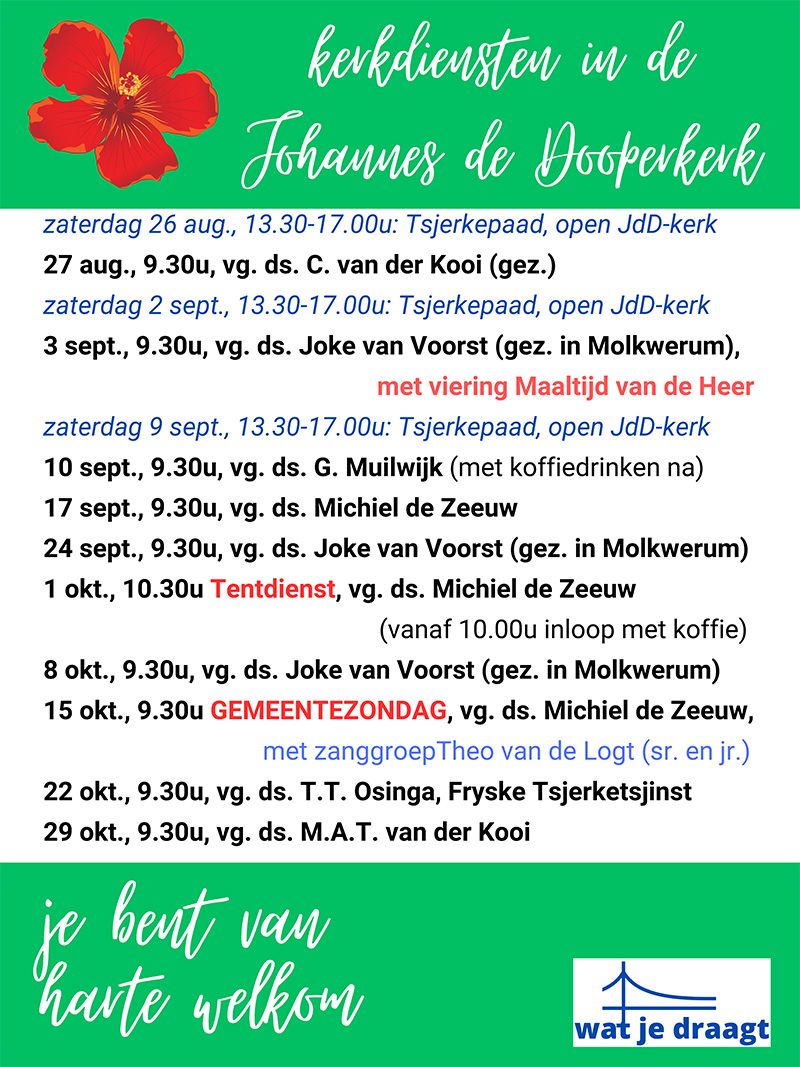 kerkdiensten in de Johannes de Dooperkerk

zaterdag 26 aug., 13.30-17.00u: Tsjerkepaad, open JdD-kerk

27 aug., 9.30u, vg. ds. C. van der Kooi (gez.)

zaterdag 2 sept., 13.30-17.00u: Tsjerkepaad, open JdD-kerk

3 sept., 9.30u, vg. ds. Joke van Voorst (gez. in Molkwerum), met viering Maaltijd van de Heer

zaterdag 9 sept., 13.30-17.00u: Tsjerkepaad, open JdD-kerk

10 sept., 9.30u, vg. ds. G. Muilwijk (met koffiedrinken na)

17 sept., 9.30u, vg. ds. Michiel de Zeeuw

24 sept., 9.30u, vg. ds. Joke van Voorst (gez. in Molkwerum)

1 okt., 10.30u Tentdienst, vg. ds. Michiel de Zeeuw (vanaf 10.00u inloop met koffie)

8 okt., 9.30u, vg. ds. Joke van Voorst (gez. in Molkwerum)

15 okt., 9.30u GEMEENTEZONDAG, vg. ds. Michiel de Zeeuw, met zanggroepTheo van de Logt (sr. en jr.)

22 okt., 9.30u, vg. ds. T.T. Osinga, Fryske Tsjerketsjinst

29 okt., 9.30u, vg. ds. M.A.T. van der Kooi

je bent van harte welkom

wat je draagt